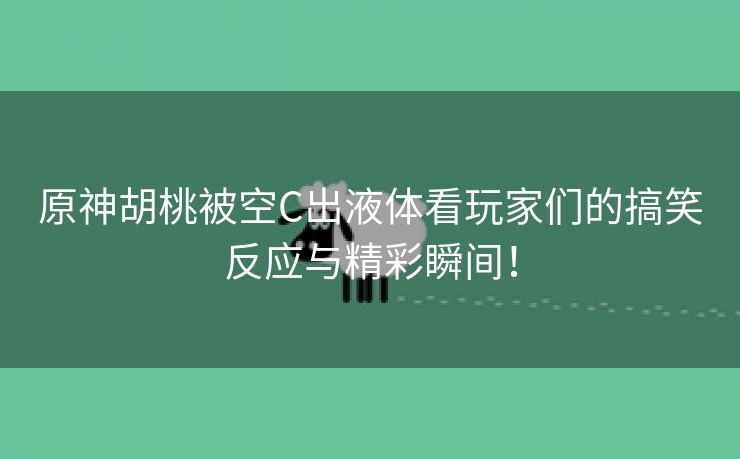 原神胡桃被空C出液体看玩家们的搞笑反应与精彩瞬间！